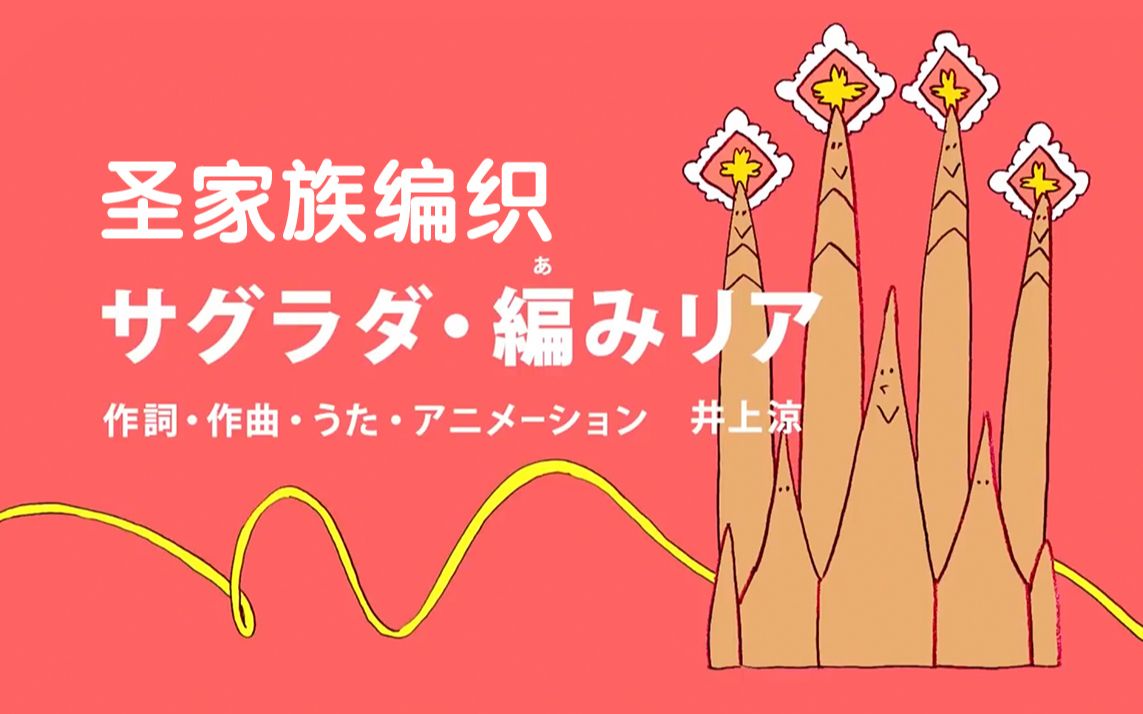 圣家族编织

サグラダ・編(あ)みリア

作詞・作曲・うた・アニメーション　井上涼